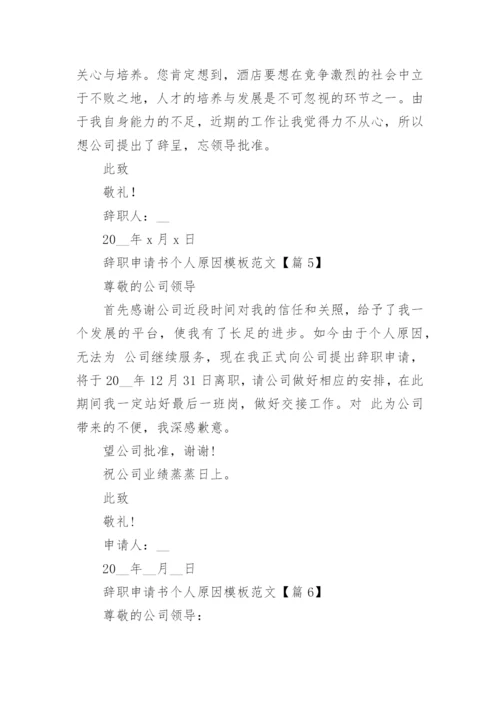 关心与培养。您肯定想到，酒店要想在竞争激烈的社会中立于不败之地，人才的培养与发展是不可忽视的环节之一。由于我自身能力的不足，近期的工作让我觉得力不从心，所以想公司提出了辞呈，忘领导批准。

此致

敬礼！

辞职人：__

20__年 x 月 x 日

辞职申请书个人原因模板范文【篇 5】

尊敬的公司领导

首先感谢公司近段时间对我的信任和关照，给予了我一个发展的平台，使我有了长足的进步。如今由于个人原因，无法为 公司继续服务，现在我正式向公司提出辞职申请，将于 20__年 12 月 31 日离职，请公司做好相应的安排，在此期间我一定站好最后一班岗，做好交接工作。对 此为公司带来的不便，我深感歉意。

望公司批准，谢谢！

祝公司业绩蒸蒸日上。

此致

敬礼！

申请人：__

20__年__月__日

辞职申请书个人原因模板范文【篇 6】

尊敬的公司领导：